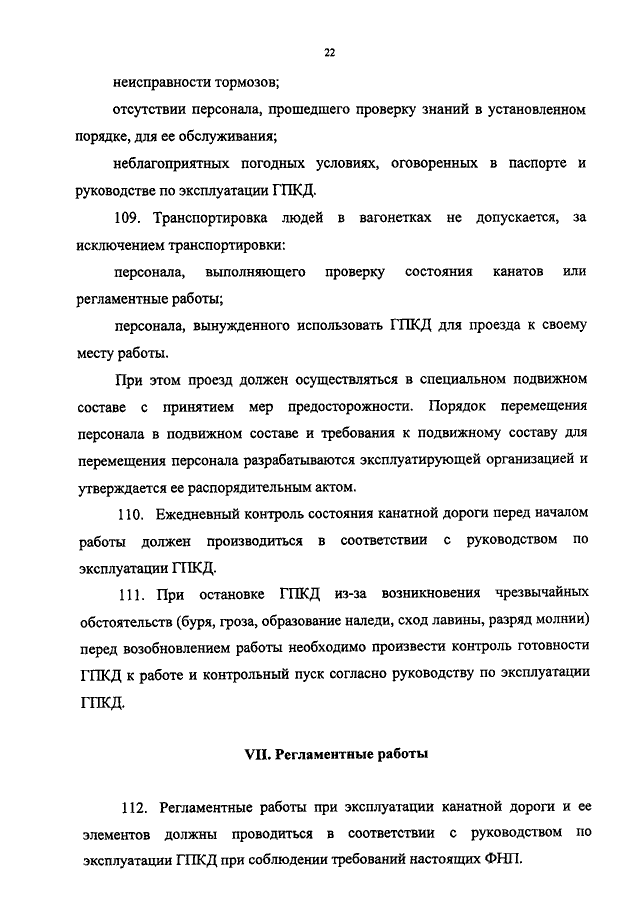 22

неисправности тормозов;

отсутствии персонала, прошедшего проверку знаний в установленном порядке, для ее обслуживания;

неблагоприятных погодных условиях, оговоренных в паспорте и руководстве по эксплуатации ГПКД.

109. Транспортировка людей в вагонетках не допускается, за исключением транспортировки:

персонала, выполняющего проверку состояния канатов или регламентные работы;

персонала, вынужденного использовать ГПКД для проезда к своему месту работы.

При этом проезд должен осуществляться в специальном подвижном составе с принятием мер предосторожности. Порядок перемещения персонала в подвижном составе и требования к подвижному составу для перемещения персонала разрабатываются эксплуатирующей организацией и утверждается ее распорядительным актом.

110. Ежедневный контроль состояния канатной дороги перед началом работы должен производиться в соответствии с руководством по эксплуатации ГПКД.

111. При остановке ГПКД из-за возникновения чрезвычайных обстоятельств (буря, гроза, образование наледи, сход лавины, разряд молнии) перед возобновлением работы необходимо произвести контроль готовности ГПКД к работе и контрольный пуск согласно руководству по эксплуатации ГПКД.

VII. Регламентные работы

112. Регламентные работы при эксплуатации канатной дороги и ее элементов должны проводиться в соответствии с руководством по эксплуатации ГПКД при соблюдении требований настоящих ФНП.